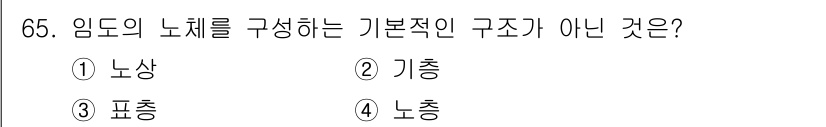 65. 임도의 노체를 구성하는 기본적인 구조가 아닌 것은?

① 노상

② 기층

③ 표층

④ 노층